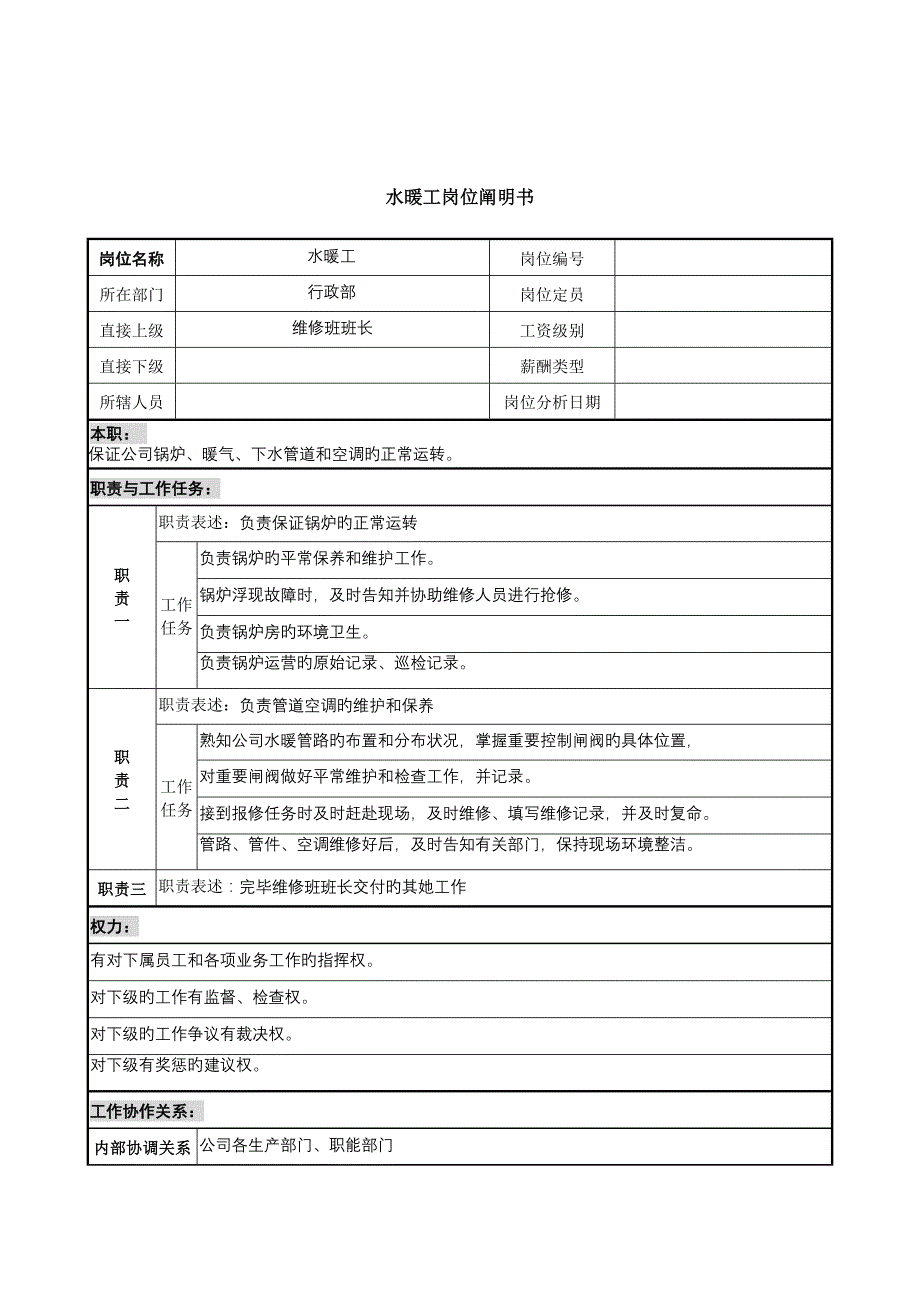 水暖工岗位阐明书

| 岗位名称 | 水暖工 | 岗位编号 | |
|---|---|---|---|
| 所在部门 | 行政部 | 岗位定员 | |
| 直接上级 | 维修班班长 | 工资级别 | |
| 直接下级 | | 薪酬类型 | |
| 所辖人员 | | 岗位分析日期 | |

本职：
保证公司锅炉、暖气、下水管道和空调的正常运转。

职责与工作任务：

| 职责一 | 职责表述：负责保证锅炉的正常运转 | |
|---|---|---|
| | 工作任务 | 负责锅炉的平常保养和维护工作。 |
| | | 锅炉浮现故障时，及时告知并协助维修人员进行抢修。 |
| | | 负责锅炉房的环境卫生。 |
| | | 负责锅炉运营的原始记录、巡检记录。 |
| 职责二 | 职责表述：负责管道空调的维护和保养 | |
| | 工作任务 | 熟知公司水暖管路的布置和分布状况，掌握重要控制闸阀的具体位置， |
| | | 对重要闸阀做好平常维护和检查工作，并记录。 |
| | | 接到报修任务时及时赶赴现场，及时维修、填写维修记录，并及时复命。 |
| | | 管路、管件、空调维修好后，及时告知有关部门，保持现场环境整洁。 |
| 职责三 | 职责表述：完毕维修班班长交付的其她工作 | |

权力：

有对下属员工和各项业务工作的指挥权。

对下级的工作有监督、检查权。

对下级的工作争议有裁决权。

对下级有奖惩的建议权。

工作协作关系：

| 内部协调关系 | 公司各生产部门、职能部门 |
|---|---|